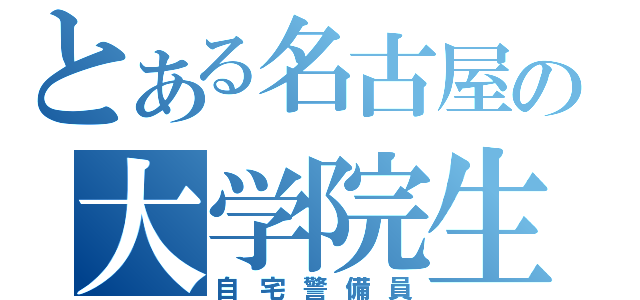 とある名古屋の
大学院生
自宅警備員